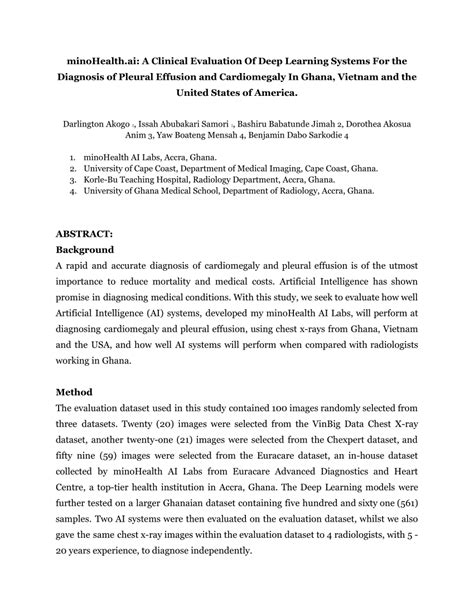 minoHealth.ai: A Clinical Evaluation Of Deep Learning Systems For the Diagnosis of Pleural Effusion and Cardiomegaly In Ghana, Vietnam and the United States of America.

Darlington Akogo 1, Issah Abubakari Samori 1, Bashiru Babatunde Jimah 2, Dorothea Akosua Anim 3, Yaw Boateng Mensah 4, Benjamin Dabo Sarkodie 4

1. minoHealth AI Labs, Accra, Ghana.
2. University of Cape Coast, Department of Medical Imaging, Cape Coast, Ghana.
3. Korle-Bu Teaching Hospital, Radiology Department, Accra, Ghana.
4. University of Ghana Medical School, Department of Radiology, Accra, Ghana.

ABSTRACT:
Background
A rapid and accurate diagnosis of cardiomegaly and pleural effusion is of the utmost importance to reduce mortality and medical costs. Artificial Intelligence has shown promise in diagnosing medical conditions. With this study, we seek to evaluate how well Artificial Intelligence (AI) systems, developed my minoHealth AI Labs, will perform at diagnosing cardiomegaly and pleural effusion, using chest x-rays from Ghana, Vietnam and the USA, and how well AI systems will perform when compared with radiologists working in Ghana.

Method
The evaluation dataset used in this study contained 100 images randomly selected from three datasets. Twenty (20) images were selected from the VinBig Data Chest X-ray dataset, another twenty-one (21) images were selected from the Chexpert dataset, and fifty nine (59) images were selected from the Euracare dataset, an in-house dataset collected by minoHealth AI Labs from Euracare Advanced Diagnostics and Heart Centre, a top-tier health institution in Accra, Ghana. The Deep Learning models were further tested on a larger Ghanaian dataset containing five hundred and sixty one (561) samples. Two AI systems were then evaluated on the evaluation dataset, whilst we also gave the same chest x-ray images within the evaluation dataset to 4 radiologists, with 5 - 20 years experience, to diagnose independently.